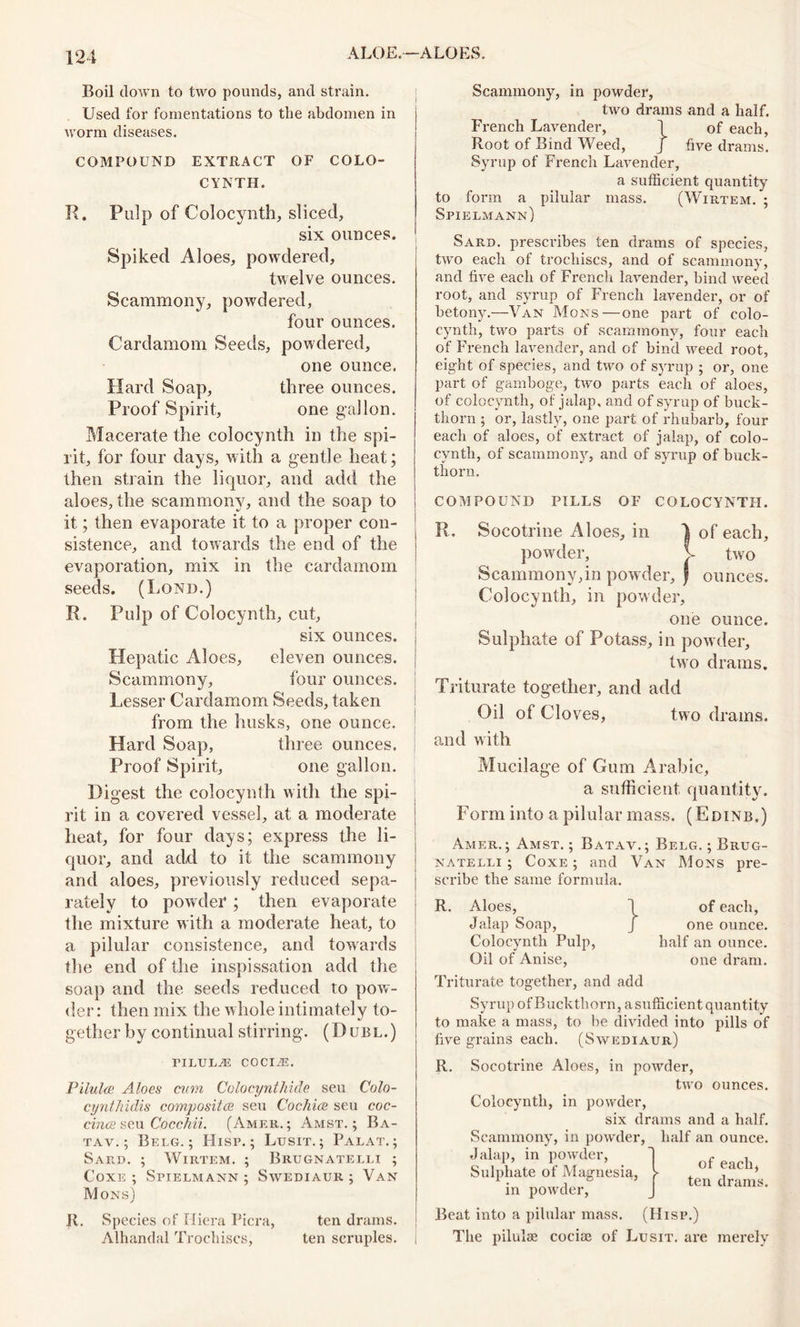 124

ALOE.—ALOES.

Boil down to two pounds, and strain.

Used for fomentations to the abdomen in worm diseases.

COMPOUND EXTRACT OF COLOCYNTH.

R. Pulp of Colocynth, sliced, six ounces.
Spiked Aloes, powdered, twelve ounces.
Scammony, powdered, four ounces.
Cardamom Seeds, powdered, one ounce.
Hard Soap, three ounces.
Proof Spirit, one gallon.

Macerate the colocynth in the spirit, for four days, with a gentle heat; then strain the liquor, and add the aloes, the scammony, and the soap to it; then evaporate it to a proper consistence, and towards the end of the evaporation, mix in the cardamom seeds. (Lond.)

R. Pulp of Colocynth, cut, six ounces.
Hepatic Aloes, eleven ounces.
Scammony, four ounces.
Lesser Cardamom Seeds, taken from the husks, one ounce.
Hard Soap, three ounces.
Proof Spirit, one gallon.

Digest the colocynth with the spirit in a covered vessel, at a moderate heat, for four days; express the liquor, and add to it the scammony and aloes, previously reduced separately to powder; then evaporate the mixture with a moderate heat, to a pilular consistence, and towards the end of the inspissation add the soap and the seeds reduced to powder: then mix the whole intimately together by continual stirring. (Dubl.)

PILULÆ COCIÆ.

Pilulæ Aloes cum Colocynthide seu Colocynthidis compositæ seu Cochiæ seu coccinæ seu Cocchii. (Amer.; Amst.; Batav.; Belg.; Hisp.; Lusit.; Palat.; Sard.; Wirtem.; Brugnatelli; Coxe; Spielmann; Swediaur; Van Mons)

R. Species of Hiera Picra, ten drams.
Alhandal Trochiscs, ten scruples.
Scammony, in powder, two drams and a half.
French Lavender, Root of Bind Weed, of each, five drams.
Syrup of French Lavender, a sufficient quantity to form a pilular mass. (Wirtem.; Spielmann)

Sard. prescribes ten drams of species, two each of trochiscs, and of scammony, and five each of French lavender, bind weed root, and syrup of French lavender, or of betony.—Van Mons—one part of colocynth, two parts of scammony, four each of French lavender, and of bind weed root, eight of species, and two of syrup; or, one part of gamboge, two parts each of aloes, of colocynth, of jalap, and of syrup of buckthorn; or, lastly, one part of rhubarb, four each of aloes, of extract of jalap, of colocynth, of scammony, and of syrup of buckthorn.

COMPOUND PILLS OF COLOCYNTH.

R. Socotrine Aloes, in powder, Scammony, in powder, of each, two ounces.
Colocynth, in powder, one ounce.
Sulphate of Potass, in powder, two drams.

Triturate together, and add
Oil of Cloves, two drams.
and with
Mucilage of Gum Arabic, a sufficient quantity.
Form into a pilular mass. (Edinb.)

Amer.; Amst.; Batav.; Belg.; Brugnatelli; Coxe; and Van Mons prescribe the same formula.

R. Aloes, Jalap Soap, of each, one ounce.
Colocynth Pulp, half an ounce.
Oil of Anise, one dram.

Triturate together, and add
Syrup of Buckthorn, a sufficient quantity to make a mass, to be divided into pills of five grains each. (Swediaur)

R. Socotrine Aloes, in powder, two ounces.
Colocynth, in powder, six drams and a half.
Scammony, in powder, half an ounce.
Jalap, in powder, Sulphate of Magnesia, in powder, of each, ten drams.

Beat into a pilular mass. (Hisp.)

The pilulæ cociæ of Lusit. are merely